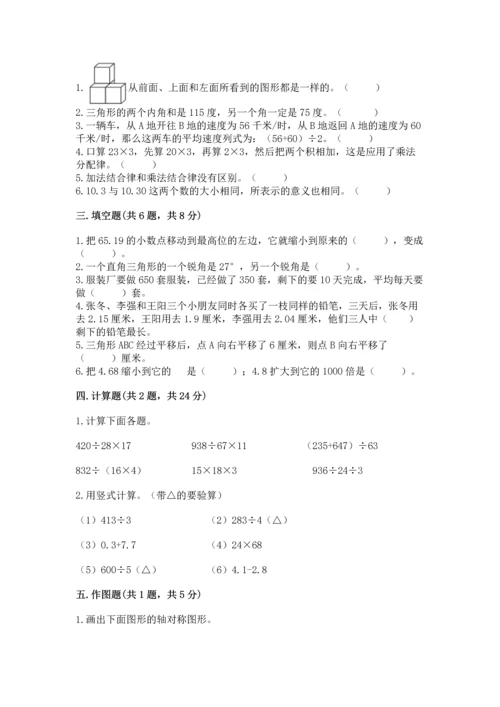 1. 从前面、上面和左面所看到的图形都是一样的。（　　）

2. 三角形的两个内角和是 115 度，另一个角一定是 75 度。（　　）

3. 一辆车，从 A 地开往 B 地的速度为 56 千米/时，从 B 地返回 A 地的速度为 60 千米/时，那么这两车的平均速度列式为：（56+60）÷2。（　　）

4. 口算 23×3，先算 20×3，再算 2×3，然后把两个积相加，这是应用了乘法分配律。（　　）

5. 加法结合律和乘法结合律没有区别。（　　）

6. 10.3 与 10.30 这两个数的大小相同，所表示的意义也相同。（　　）

三. 填空题(共 6 题，共 8 分)

1. 把 65.19 的小数点移动到最高位的左边，它就缩小到原来的（　　），变成（　　）。

2. 一个直角三角形的一个锐角是 27°，另一个锐角是（　　）。

3. 服装厂要做 650 套服装，已经做了 350 套，剩下的要 10 天完成，平均每天要做（　　）套。

4. 张冬、李强和王阳三个小朋友同时各买了一枝同样的铅笔，三天后，张冬用去 2.15 厘米，王阳用去 1.9 厘米，李强用去 2.04 厘米，他们三人中（　　）剩下的铅笔最长。

5. 三角形 ABC 经过平移后，点 A 向右平移了 6 厘米，则点 B 向右平移了（　　）厘米。

6. 把 4.68 缩小到它的　　是（　　）；4.8 扩大到它的 1000 倍是（　　）。

四. 计算题(共 2 题，共 24 分)

1. 计算下面各题。

420÷28×17　　938÷67×11　　（235+647）÷63

832÷（16×4）　　15×18×3　　936÷24÷3

2. 用竖式计算。（带△的要验算）

（1）413÷3　　（2）283÷4（△）

（3）0.3+7.7　　（4）24×68

（5）600÷5（△）　　（6）4.1-2.8

五. 作图题(共 1 题，共 5 分)

1. 画出下面图形的轴对称图形。